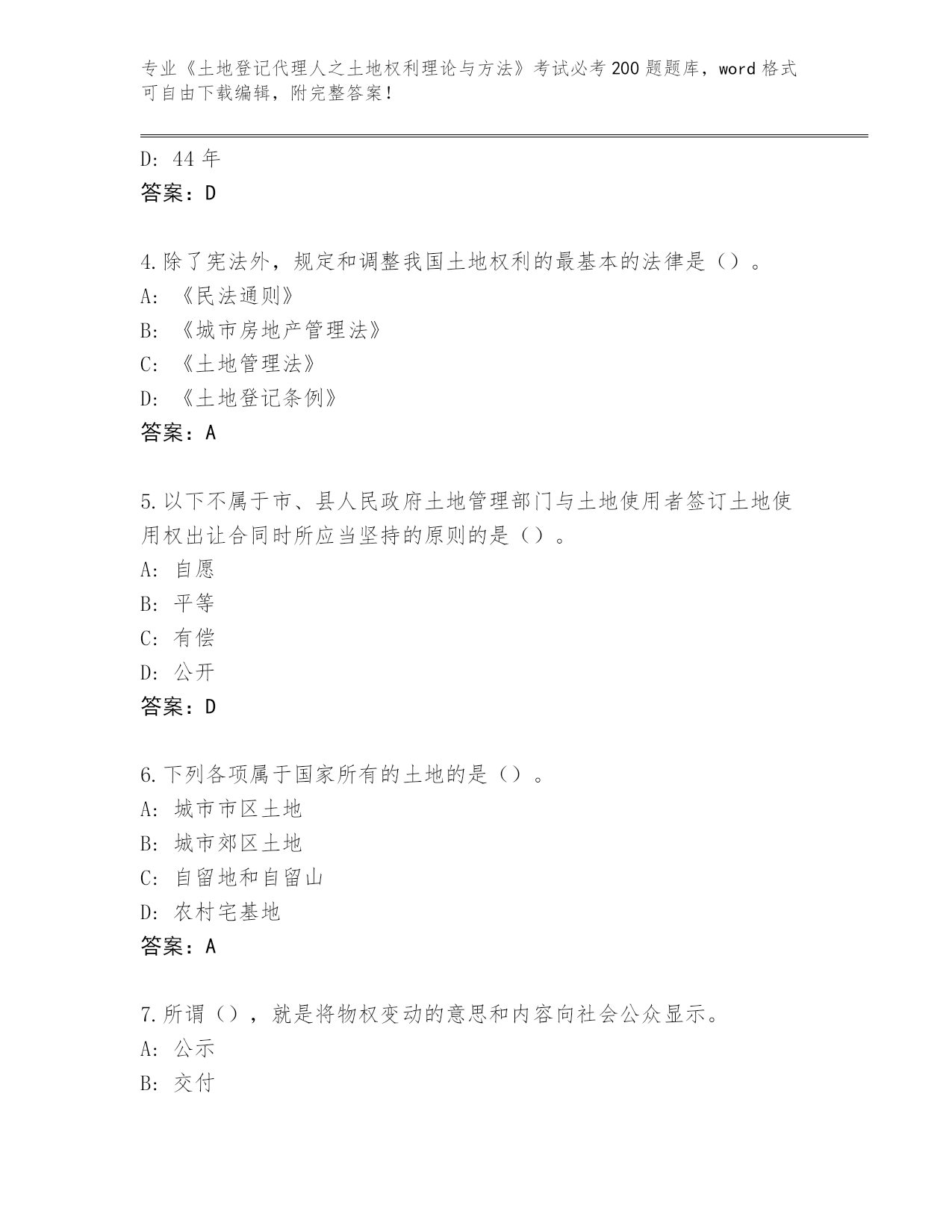 专业《土地登记代理人之土地权利理论与方法》考试必考200题题库，word格式可自由下载编辑，附完整答案！

D: 44年
答案：D

4.除了宪法外，规定和调整我国土地权利的最基本的法律是（）。
A: 《民法通则》
B: 《城市房地产管理法》
C: 《土地管理法》
D: 《土地登记条例》
答案：A

5.以下不属于市、县人民政府土地管理部门与土地使用者签订土地使用权出让合同时所应当坚持的原则的是（）。
A: 自愿
B: 平等
C: 有偿
D: 公开
答案：D

6.下列各项属于国家所有的土地的是（）。
A: 城市市区土地
B: 城市郊区土地
C: 自留地和自留山
D: 农村宅基地
答案：A

7.所谓（），就是将物权变动的意思和内容向社会公众显示。
A: 公示
B: 交付